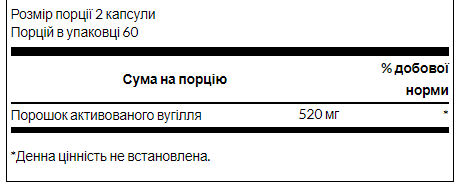 Розмір порції 2 капсули
Порцій в упаковці 60

| Сума на порцію | | % добової норми |
|---|---|---|
| Порошок активованого вугілля | 520 мг | * |

*Денна цінність не встановлена.